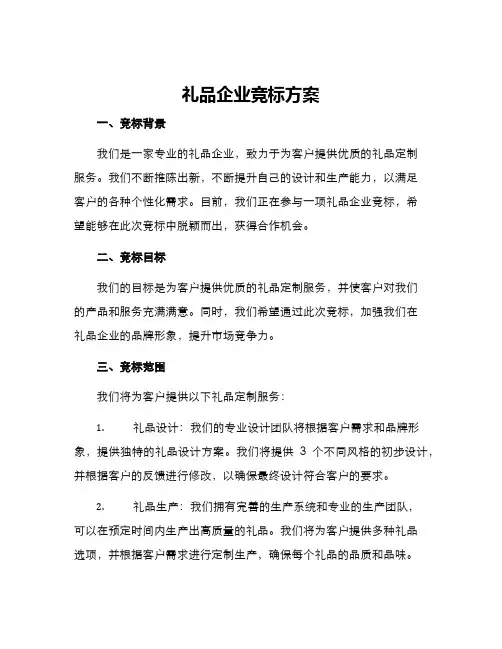 礼品企业竞标方案

一、竞标背景

我们是一家专业的礼品企业，致力于为客户提供优质的礼品定制服务。我们不断推陈出新，不断提升自己的设计和生产能力，以满足客户的各种个性化需求。目前，我们正在参与一项礼品企业竞标，希望能够在此次竞标中脱颖而出，获得合作机会。

二、竞标目标

我们的目标是为客户提供优质的礼品定制服务，并使客户对我们的产品和服务充满满意。同时，我们希望通过此次竞标，加强我们在礼品企业的品牌形象，提升市场竞争力。

三、竞标范围

我们将为客户提供以下礼品定制服务：

1. 礼品设计：我们的专业设计团队将根据客户需求和品牌形象，提供独特的礼品设计方案。我们将提供 3 个不同风格的初步设计，并根据客户的反馈进行修改，以确保最终设计符合客户的要求。

2. 礼品生产：我们拥有完善的生产系统和专业的生产团队，可以在预定时间内生产出高质量的礼品。我们将为客户提供多种礼品选项，并根据客户需求进行定制生产，确保每个礼品的品质和品味。